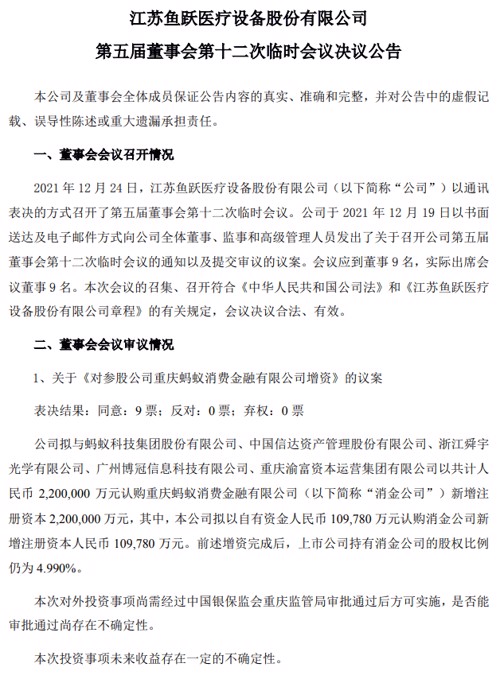 江苏鱼跃医疗设备股份有限公司

第五届董事会第十二次临时会议决议公告

本公司及董事会全体成员保证公告内容的真实、准确和完整，并对公告中的虚假记载、误导性陈述或重大遗漏承担责任。

一、董事会会议召开情况

2021 年 12 月 24 日，江苏鱼跃医疗设备股份有限公司（以下简称“公司”）以通讯表决的方式召开了第五届董事会第十二次临时会议。公司于 2021 年 12 月 19 日以书面送达及电子邮件方式向公司全体董事、监事和高级管理人员发出了关于召开公司第五届董事会第十二次临时会议的通知以及提交审议的议案。会议应到董事 9 名，实际出席会议董事 9 名。本次会议的召集、召开符合《中华人民共和国公司法》和《江苏鱼跃医疗设备股份有限公司章程》的有关规定，会议决议合法、有效。

二、董事会会议审议情况

1、关于《对参股公司重庆蚂蚁消费金融有限公司增资》的议案

表决结果：同意：9 票；反对：0 票；弃权：0 票

公司拟与蚂蚁科技集团股份有限公司、中国信达资产管理股份有限公司、浙江舜宇光学有限公司、广州博冠信息科技有限公司、重庆渝富资本运营集团有限公司以共计人民币 2,200,000 万元认购重庆蚂蚁消费金融有限公司（以下简称“消金公司”）新增注册资本 2,200,000 万元，其中，本公司拟以自有资金人民币 109,780 万元认购消金公司新增注册资本人民币 109,780 万元。前述增资完成后，上市公司持有消金公司的股权比例仍为 4.990%。

本次对外投资事项尚需经过中国银保监会重庆监管局审批通过后方可实施，是否能审批通过尚存在不确定性。

本次投资事项未来收益存在一定的不确定性。